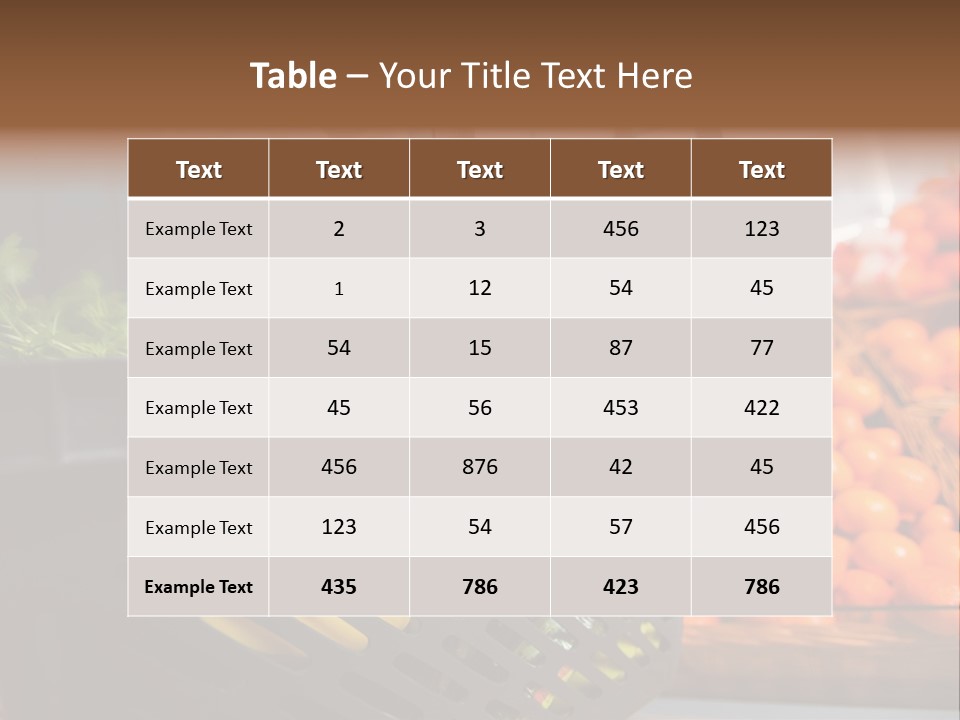 Table – Your Title Text Here

| Text | Text | Text | Text | Text |
|---|---|---|---|---|
| Example Text | 2 | 3 | 456 | 123 |
| Example Text | 1 | 12 | 54 | 45 |
| Example Text | 54 | 15 | 87 | 77 |
| Example Text | 45 | 56 | 453 | 422 |
| Example Text | 456 | 876 | 42 | 45 |
| Example Text | 123 | 54 | 57 | 456 |
| Example Text | 435 | 786 | 423 | 786 |